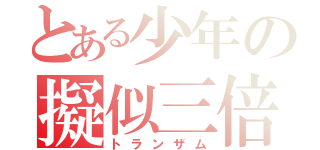 とある少年の
擬似三倍
トランザム